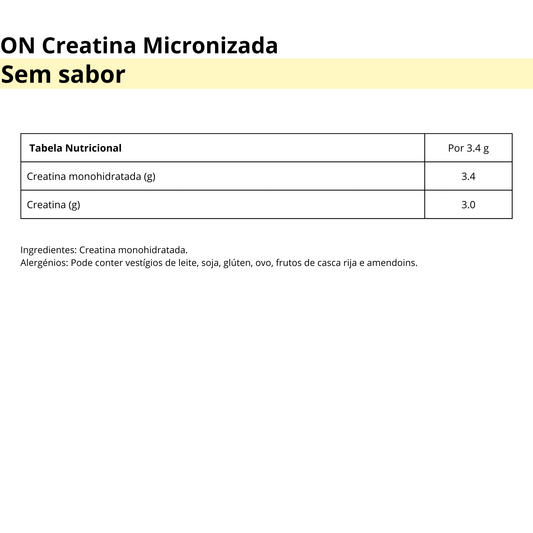 ON Creatina Micronizada
Sem sabor

| Tabela Nutricional | Por 3.4 g |
|---|---|
| Creatina monohidratada (g) | 3.4 |
| Creatina (g) | 3.0 |

Ingredientes: Creatina monohidratada.
Alergénios: Pode conter vestígios de leite, soja, glúten, ovo, frutos de casca rija e amendoins.